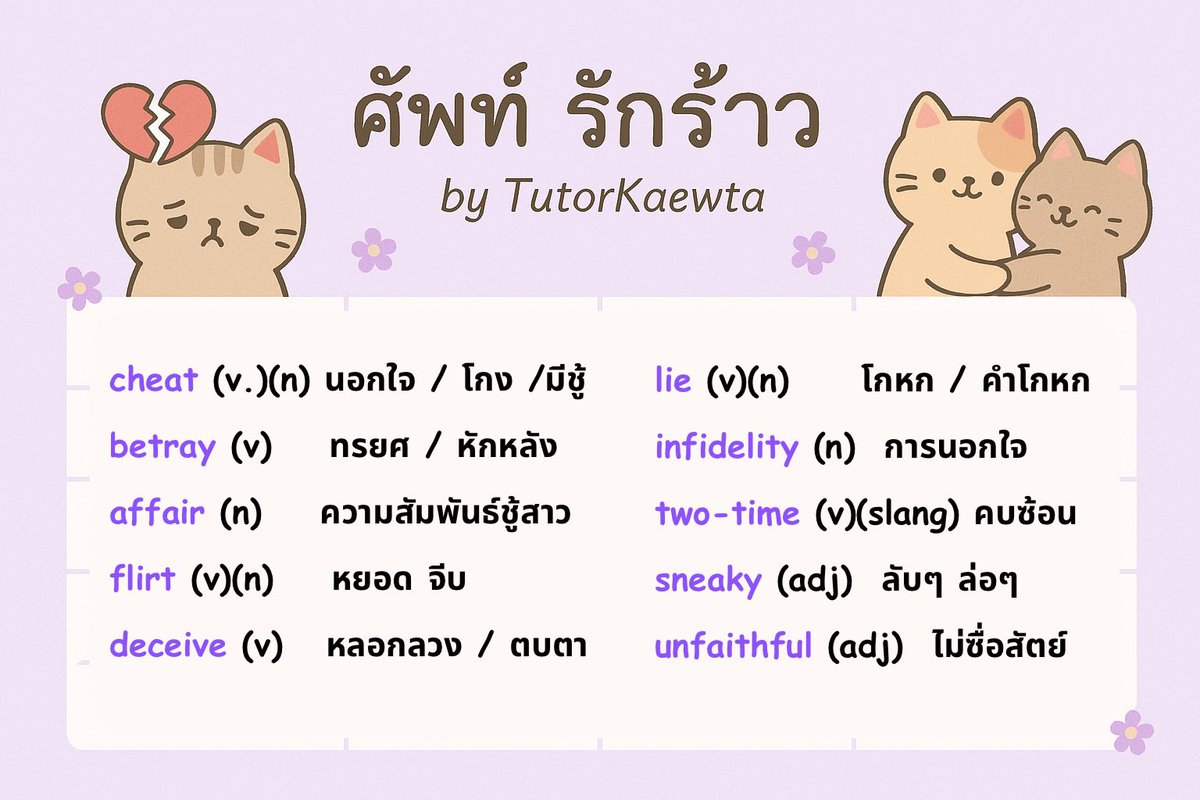 ศัพท์ รักร้าว
by TutorKaewta

cheat (v.)(n) นอกใจ / โกง /มีชู้

betray (v) ทรยศ / หักหลัง

affair (n) ความสัมพันธ์ชู้สาว

flirt (v)(n) หยอด จีบ

deceive (v) หลอกลวง / ตบตา

lie (v)(n) โกหก / คำโกหก

infidelity (n) การนอกใจ

two-time (v)(slang) คบซ้อน

sneaky (adj) ลับๆ ล่อๆ

unfaithful (adj) ไม่ซื่อสัตย์